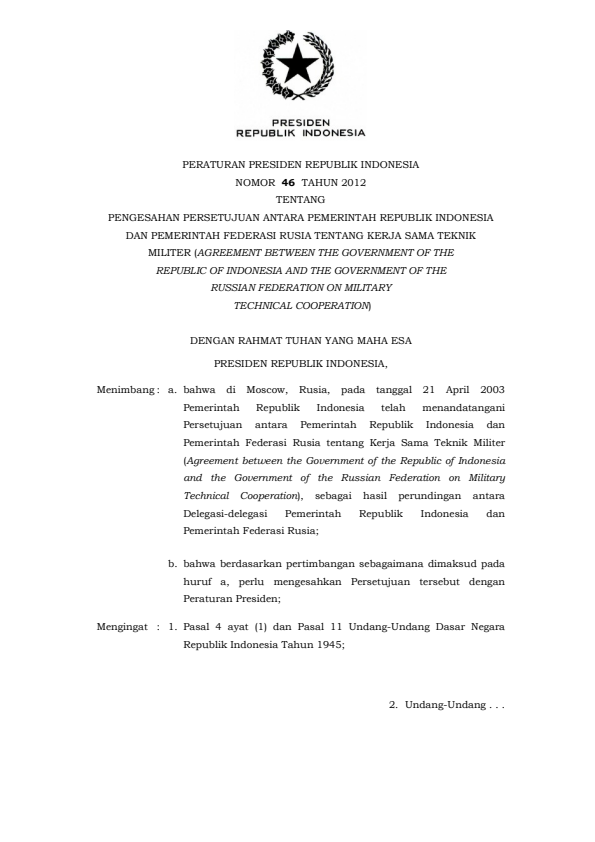 PRESIDEN
REPUBLIK INDONESIA

PERATURAN PRESIDEN REPUBLIK INDONESIA
NOMOR 46 TAHUN 2012
TENTANG
PENGESAHAN PERSETUJUAN ANTARA PEMERINTAH REPUBLIK INDONESIA DAN PEMERINTAH FEDERASI RUSIA TENTANG KERJA SAMA TEKNIK MILITER (AGREEMENT BETWEEN THE GOVERNMENT OF THE REPUBLIC OF INDONESIA AND THE GOVERNMENT OF THE RUSSIAN FEDERATION ON MILITARY TECHNICAL COOPERATION)

DENGAN RAHMAT TUHAN YANG MAHA ESA

PRESIDEN REPUBLIK INDONESIA,

Menimbang : a. bahwa di Moscow, Rusia, pada tanggal 21 April 2003 Pemerintah Republik Indonesia telah menandatangani Persetujuan antara Pemerintah Republik Indonesia dan Pemerintah Federasi Rusia tentang Kerja Sama Teknik Militer (Agreement between the Government of the Republic of Indonesia and the Government of the Russian Federation on Military Technical Cooperation), sebagai hasil perundingan antara Delegasi-delegasi Pemerintah Republik Indonesia dan Pemerintah Federasi Rusia;

b. bahwa berdasarkan pertimbangan sebagaimana dimaksud pada huruf a, perlu mengesahkan Persetujuan tersebut dengan Peraturan Presiden;

Mengingat : 1. Pasal 4 ayat (1) dan Pasal 11 Undang-Undang Dasar Negara Republik Indonesia Tahun 1945;

2. Undang-Undang . . .